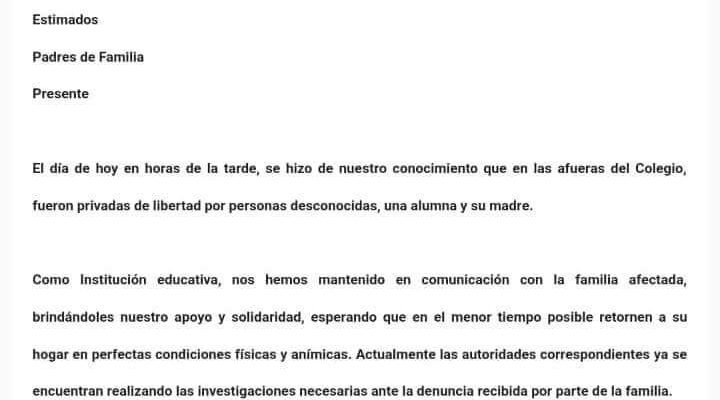 Estimados

Padres de Familia

Presente

El día de hoy en horas de la tarde, se hizo de nuestro conocimiento que en las afueras del Colegio, fueron privadas de libertad por personas desconocidas, una alumna y su madre.

Como Institución educativa, nos hemos mantenido en comunicación con la familia afectada, brindándoles nuestro apoyo y solidaridad, esperando que en el menor tiempo posible retornen a su hogar en perfectas condiciones físicas y anímicas. Actualmente las autoridades correspondientes ya se encuentran realizando las investigaciones necesarias ante la denuncia recibida por parte de la familia.